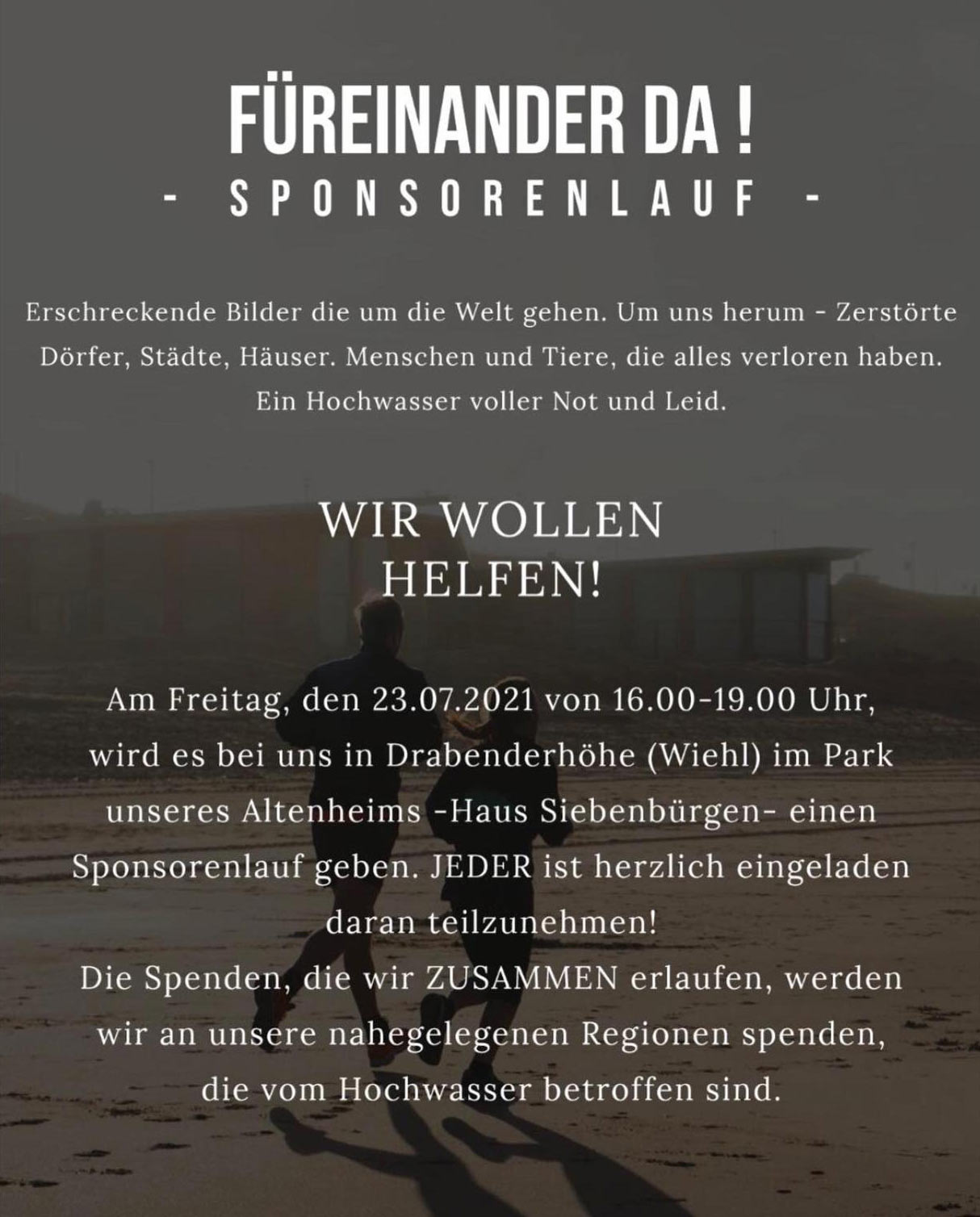 FÜREINANDER DA !
- SPONSORENLAUF -

Erschreckende Bilder die um die Welt gehen. Um uns herum - Zerstörte Dörfer, Städte, Häuser. Menschen und Tiere, die alles verloren haben. Ein Hochwasser voller Not und Leid.

WIR WOLLEN HELFEN!

Am Freitag, den 23.07.2021 von 16.00-19.00 Uhr, wird es bei uns in Drabenderhöhe (Wiehl) im Park unseres Altenheims -Haus Siebenbürgen- einen Sponsorenlauf geben. JEDER ist herzlich eingeladen daran teilzunehmen!
Die Spenden, die wir ZUSAMMEN erlaufen, werden wir an unsere nahegelegenen Regionen spenden, die vom Hochwasser betroffen sind.